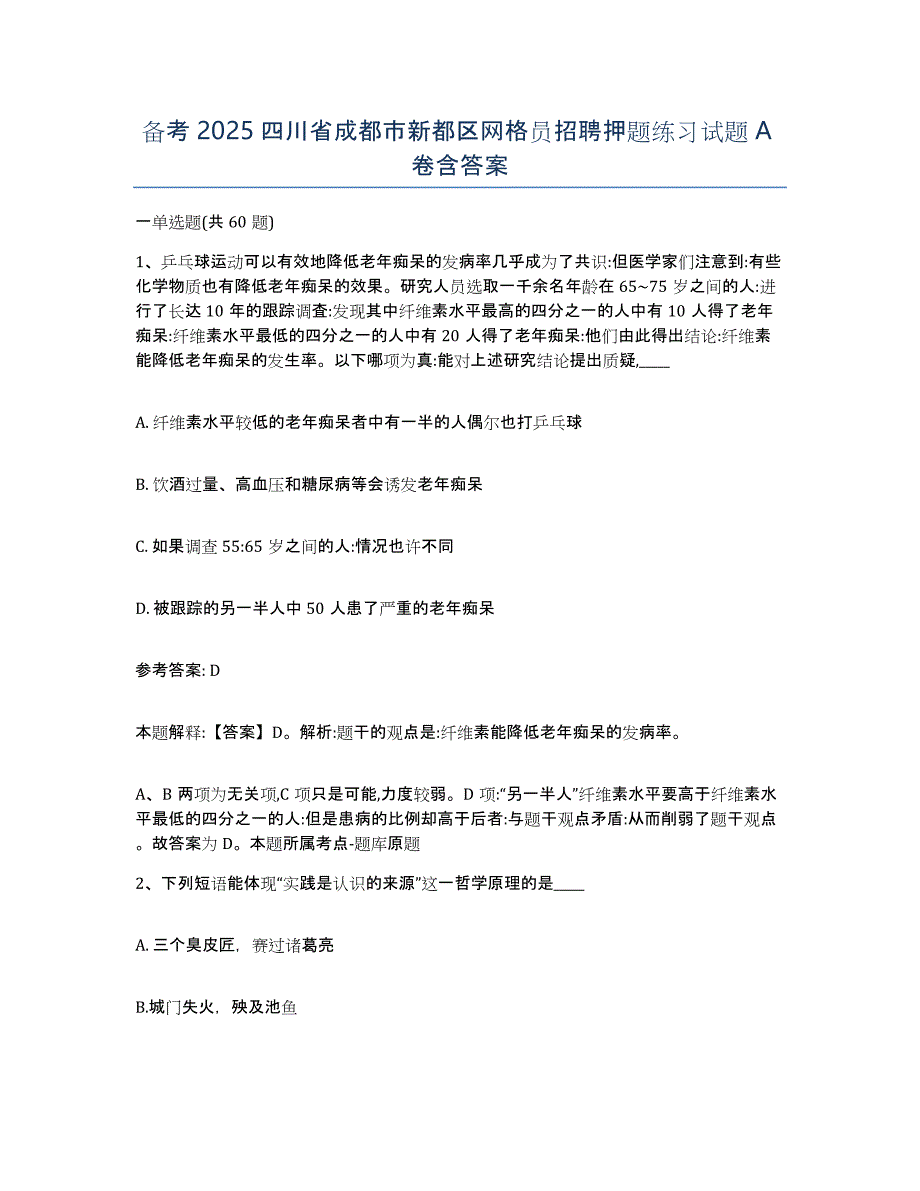 备考 2025 四川省成都市新都区网格员招聘押题练习试题 A 卷含答案

一单选题(共 60 题)

1、乒乓球运动可以有效地降低老年痴呆的发病率几乎成为了共识:但医学家们注意到:有些化学物质也有降低老年痴呆的效果。研究人员选取一千余名年龄在 65~75 岁之间的人:进行了长达 10 年的跟踪调查:发现其中纤维素水平最高的四分之一的人中有 10 人得了老年痴呆:纤维素水平最低的四分之一的人中有 20 人得了老年痴呆:他们由此得出结论:纤维素能降低老年痴呆的发生率。以下哪项为真:能对上述研究结论提出质疑,____

A. 纤维素水平较低的老年痴呆者中有一半的人偶尔也打乒乓球

B. 饮酒过量、高血压和糖尿病等会诱发老年痴呆

C. 如果调查 55:65 岁之间的人:情况也许不同

D. 被跟踪的另一半人中 50 人患了严重的老年痴呆

参考答案: D

本题解释:【答案】D。解析:题干的观点是:纤维素能降低老年痴呆的发病率。

A、B 两项为无关项,C 项只是可能,力度较弱。D 项:“另一半人”纤维素水平要高于纤维素水平最低的四分之一的人:但是患病的比例却高于后者:与题干观点矛盾:从而削弱了题干观点。故答案为 D。本题所属考点-题库原题

2、下列短语能体现“实践是认识的来源”这一哲学原理的是____

A. 三个臭皮匠，赛过诸葛亮

B.城门失火，殃及池鱼